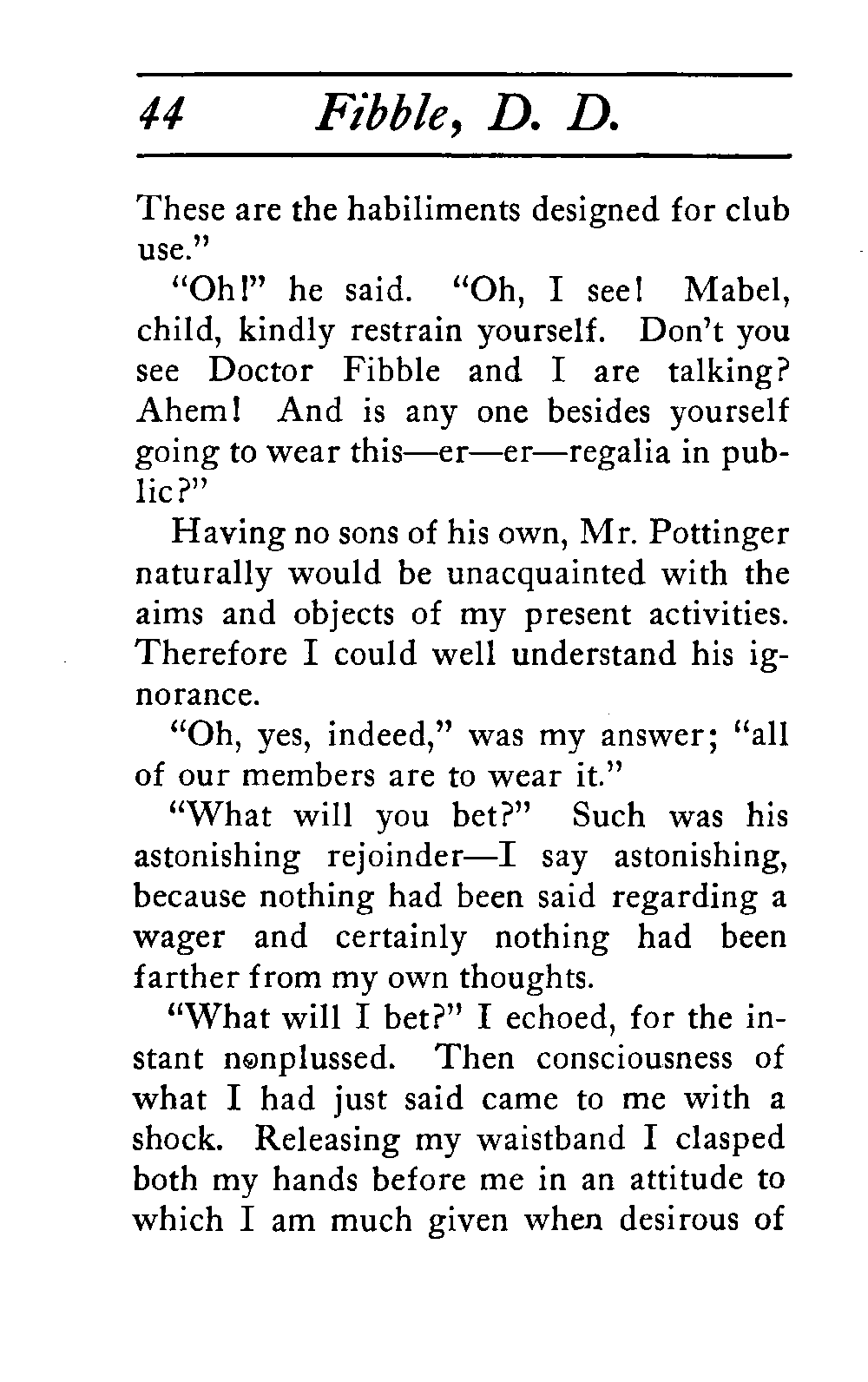 44 Fibble, D. D.

These are the habiliments designed for club use."

"Oh!" he said. "Oh, I see! Mabel, child, kindly restrain yourself. Don't you see Doctor Fibble and I are talking? Ahem! And is any one besides yourself going to wear this—er—er—regalia in public?"

Having no sons of his own, Mr. Pottinger naturally would be unacquainted with the aims and objects of my present activities. Therefore I could well understand his ignorance.

"Oh, yes, indeed," was my answer; "all of our members are to wear it."

"What will you bet?" Such was his astonishing rejoinder—I say astonishing, because nothing had been said regarding a wager and certainly nothing had been farther from my own thoughts.

"What will I bet?" I echoed, for the instant nonplussed. Then consciousness of what I had just said came to me with a shock. Releasing my waistband I clasped both my hands before me in an attitude to which I am much given when desirous of